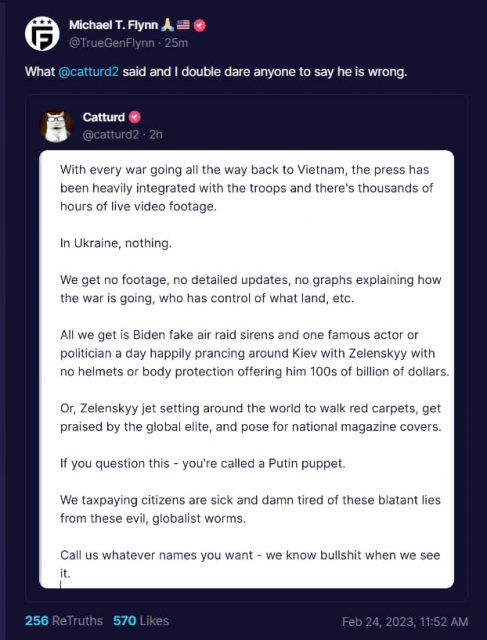 Michael T. Flynn 🙏🇺🇸
@TrueGenFlynn · 25m

What @catturd2 said and I double dare anyone to say he is wrong.

Catturd
@catturd2 · 2h

With every war going all the way back to Vietnam, the press has been heavily integrated with the troops and there's thousands of hours of live video footage.

In Ukraine, nothing.

We get no footage, no detailed updates, no graphs explaining how the war is going, who has control of what land, etc.

All we get is Biden fake air raid sirens and one famous actor or politician a day happily prancing around Kiev with Zelenskyy with no helmets or body protection offering him 100s of billion of dollars.

Or, Zelenskyy jet setting around the world to walk red carpets, get praised by the global elite, and pose for national magazine covers.

If you question this - you're called a Putin puppet.

We taxpaying citizens are sick and damn tired of these blatant lies from these evil, globalist worms.

Call us whatever names you want - we know bullshit when we see it.

256 ReTruths 570 Likes

Feb 24, 2023, 11:52 AM